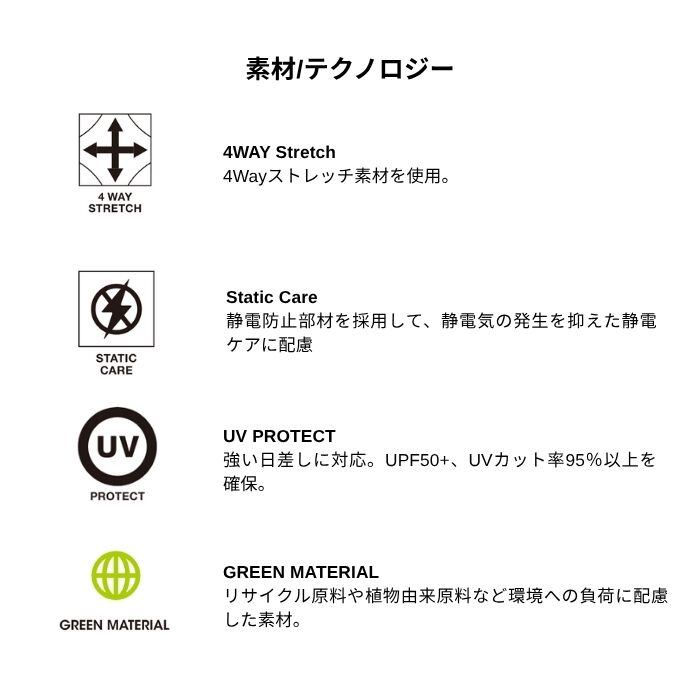 素材/テクノロジー

4 WAY
STRETCH

4WAY Stretch
4Wayストレッチ素材を使用。

STATIC
CARE

Static Care
静電防止部材を採用して、静電気の発生を抑えた静電ケアに配慮

UV
PROTECT

UV PROTECT
強い日差しに対応。UPF50+、UVカット率95%以上を確保。

GREEN MATERIAL

GREEN MATERIAL
リサイクル原料や植物由来原料など環境への負荷に配慮した素材。